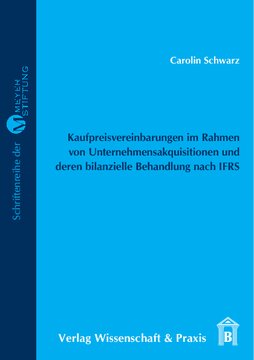 Schriftenreihe der M MEYER STIFTUNG

Carolin Schwarz

Kaufpreisvereinbarungen im Rahmen von Unternehmensakquisitionen und deren bilanzielle Behandlung nach IFRS

Verlag Wissenschaft & Praxis

B